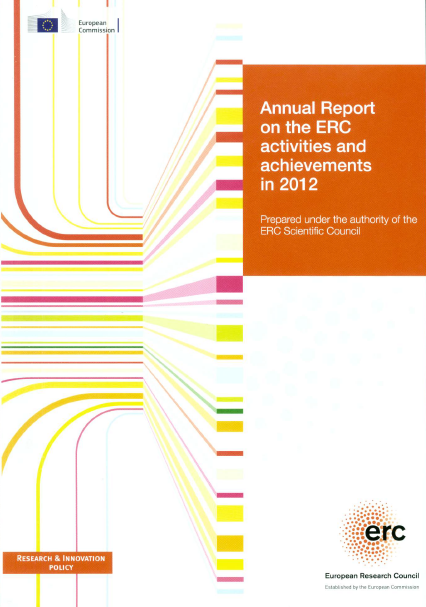 European Commission

Annual Report on the ERC activities and achievements in 2012

Prepared under the authority of the ERC Scientific Council

RESEARCH & INNOVATION POLICY

erc

European Research Council

Established by the European Commission